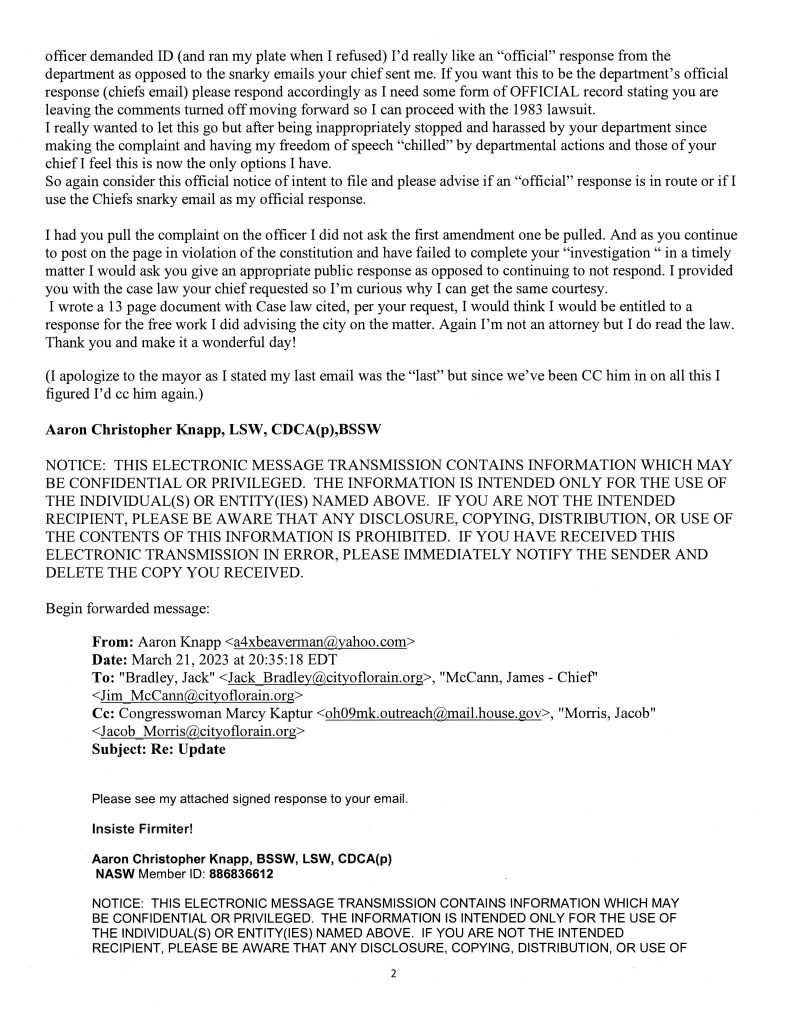 officer demanded ID (and ran my plate when I refused) I'd really like an "official" response from the department as opposed to the snarky emails your chief sent me. If you want this to be the department's official response (chiefs email) please respond accordingly as I need some form of OFFICIAL record stating you are leaving the comments turned off moving forward so I can proceed with the 1983 lawsuit.
I really wanted to let this go but after being inappropriately stopped and harassed by your department since making the complaint and having my freedom of speech "chilled" by departmental actions and those of your chief I feel this is now the only options I have.
So again consider this official notice of intent to file and please advise if an "official" response is in route or if I use the Chiefs snarky email as my official response.

I had you pull the complaint on the officer I did not ask the first amendment one be pulled. And as you continue to post on the page in violation of the constitution and have failed to complete your "investigation " in a timely matter I would ask you give an appropriate public response as opposed to continuing to not respond. I provided you with the case law your chief requested so I'm curious why I can get the same courtesy.
I wrote a 13 page document with Case law cited, per your request, I would think I would be entitled to a response for the free work I did advising the city on the matter. Again I'm not an attorney but I do read the law. Thank you and make it a wonderful day!

(I apologize to the mayor as I stated my last email was the "last" but since we've been CC him in on all this I figured I'd cc him again.)

Aaron Christopher Knapp, LSW, CDCA(p),BSSW

NOTICE: THIS ELECTRONIC MESSAGE TRANSMISSION CONTAINS INFORMATION WHICH MAY BE CONFIDENTIAL OR PRIVILEGED. THE INFORMATION IS INTENDED ONLY FOR THE USE OF THE INDIVIDUAL(S) OR ENTITY(IES) NAMED ABOVE. IF YOU ARE NOT THE INTENDED RECIPIENT, PLEASE BE AWARE THAT ANY DISCLOSURE, COPYING, DISTRIBUTION, OR USE OF THE CONTENTS OF THIS INFORMATION IS PROHIBITED. IF YOU HAVE RECEIVED THIS ELECTRONIC TRANSMISSION IN ERROR, PLEASE IMMEDIATELY NOTIFY THE SENDER AND DELETE THE COPY YOU RECEIVED.

Begin forwarded message:

From: Aaron Knapp <a4xbeaverman@yahoo.com>
Date: March 21, 2023 at 20:35:18 EDT
To: "Bradley, Jack" <Jack_Bradley@cityoflorain.org>, "McCann, James - Chief" <Jim_McCann@cityoflorain.org>
Cc: Congresswoman Marcy Kaptur <oh09mk.outreach@mail.house.gov>, "Morris, Jacob" <Jacob_Morris@cityoflorain.org>
Subject: Re: Update

Please see my attached signed response to your email.

Insiste Firmiter!

Aaron Christopher Knapp, BSSW, LSW, CDCA(p)
NASW Member ID: 886836612

NOTICE: THIS ELECTRONIC MESSAGE TRANSMISSION CONTAINS INFORMATION WHICH MAY BE CONFIDENTIAL OR PRIVILEGED. THE INFORMATION IS INTENDED ONLY FOR THE USE OF THE INDIVIDUAL(S) OR ENTITY(IES) NAMED ABOVE. IF YOU ARE NOT THE INTENDED RECIPIENT, PLEASE BE AWARE THAT ANY DISCLOSURE, COPYING, DISTRIBUTION, OR USE OF

2